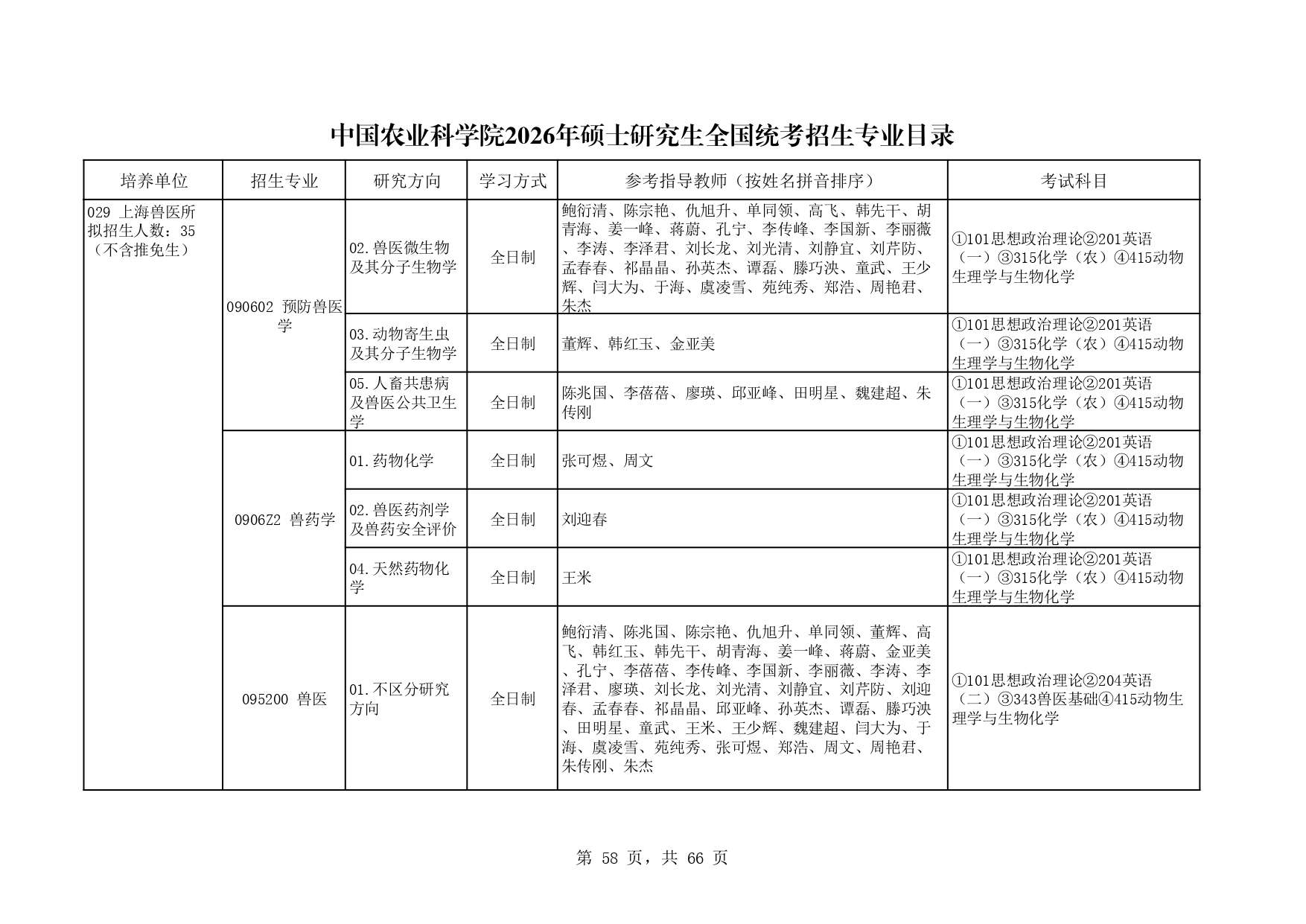 中国农业科学院2026年硕士研究生全国统考招生专业目录

| 培养单位 | 招生专业 | 研究方向 | 学习方式 | 参考指导教师（按姓名拼音排序） | 考试科目 |
|---|---|---|---|---|---|
| 029 上海兽医所 拟招生人数：35（不含推免生） | 090602 预防兽医学 | 02.兽医微生物及其分子生物学 | 全日制 | 鲍衍清、陈宗艳、仇旭升、单同领、高飞、韩先干、胡青海、姜一峰、蒋蔚、孔宁、李传峰、李国新、李丽薇、李涛、李泽君、刘长龙、刘光清、刘静宜、刘芹防、孟春春、祁晶晶、孙英杰、谭磊、滕巧泱、童武、王少辉、闫大为、于海、虞凌雪、苑纯秀、郑浩、周艳君、朱杰 | ①101思想政治理论②201英语（一）③315化学（农）④415动物生理学与生物化学 |
| | | 03.动物寄生虫及其分子生物学 | 全日制 | 董辉、韩红玉、金亚美 | ①101思想政治理论②201英语（一）③315化学（农）④415动物生理学与生物化学 |
| | | 05.人畜共患病及兽医公共卫生学 | 全日制 | 陈兆国、李蓓蓓、廖瑛、邱亚峰、田明星、魏建超、朱传刚 | ①101思想政治理论②201英语（一）③315化学（农）④415动物生理学与生物化学 |
| | 0906Z2 兽药学 | 01.药物化学 | 全日制 | 张可煜、周文 | ①101思想政治理论②201英语（一）③315化学（农）④415动物生理学与生物化学 |
| | | 02.兽医药剂学及兽药安全评价 | 全日制 | 刘迎春 | ①101思想政治理论②201英语（一）③315化学（农）④415动物生理学与生物化学 |
| | | 04.天然药物化学 | 全日制 | 王米 | ①101思想政治理论②201英语（一）③315化学（农）④415动物生理学与生物化学 |
| | 095200 兽医 | 01.不区分研究方向 | 全日制 | 鲍衍清、陈兆国、陈宗艳、仇旭升、单同领、董辉、高飞、韩红玉、韩先干、胡青海、姜一峰、蒋蔚、金亚美、孔宁、李蓓蓓、李传峰、李国新、李丽薇、李涛、李泽君、廖瑛、刘长龙、刘光清、刘静宜、刘芹防、刘迎春、孟春春、祁晶晶、邱亚峰、孙英杰、谭磊、滕巧泱、田明星、童武、王米、王少辉、魏建超、闫大为、于海、虞凌雪、苑纯秀、张可煜、郑浩、周文、周艳君、朱传刚、朱杰 | ①101思想政治理论②204英语（二）③343兽医基础④415动物生理学与生物化学 |

第 58 页，共 66 页